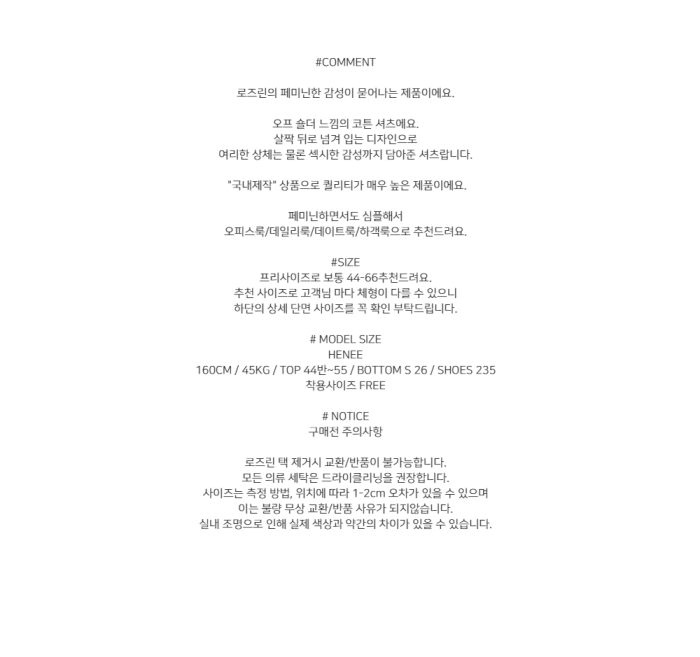 #COMMENT

로즈린의 페미닌한 감성이 묻어나는 제품이에요.

오프 숄더 느낌의 코튼 셔츠에요.
살짝 뒤로 넘겨 입는 디자인으로
여리한 상체는 물론 섹시한 감성까지 담아준 셔츠랍니다.

"국내제작" 상품으로 퀄리티가 매우 높은 제품이에요.

페미닌하면서도 심플해서
오피스룩/데일리룩/데이트룩/하객룩으로 추천드려요.

#SIZE
프리사이즈로 보통 44-66추천드려요.
추천 사이즈로 고객님 마다 체형이 다를 수 있으니
하단의 상세 단면 사이즈를 꼭 확인 부탁드립니다.

# MODEL SIZE
HENEE
160CM / 45KG / TOP 44반~55 / BOTTOM S 26 / SHOES 235
착용사이즈 FREE

# NOTICE
구매전 주의사항

로즈린 택 제거시 교환/반품이 불가능합니다.
모든 의류 세탁은 드라이클리닝을 권장합니다.
사이즈는 측정 방법, 위치에 따라 1-2cm 오차가 있을 수 있으며
이는 불량 무상 교환/반품 사유가 되지않습니다.
실내 조명으로 인해 실제 색상과 약간의 차이가 있을 수 있습니다.